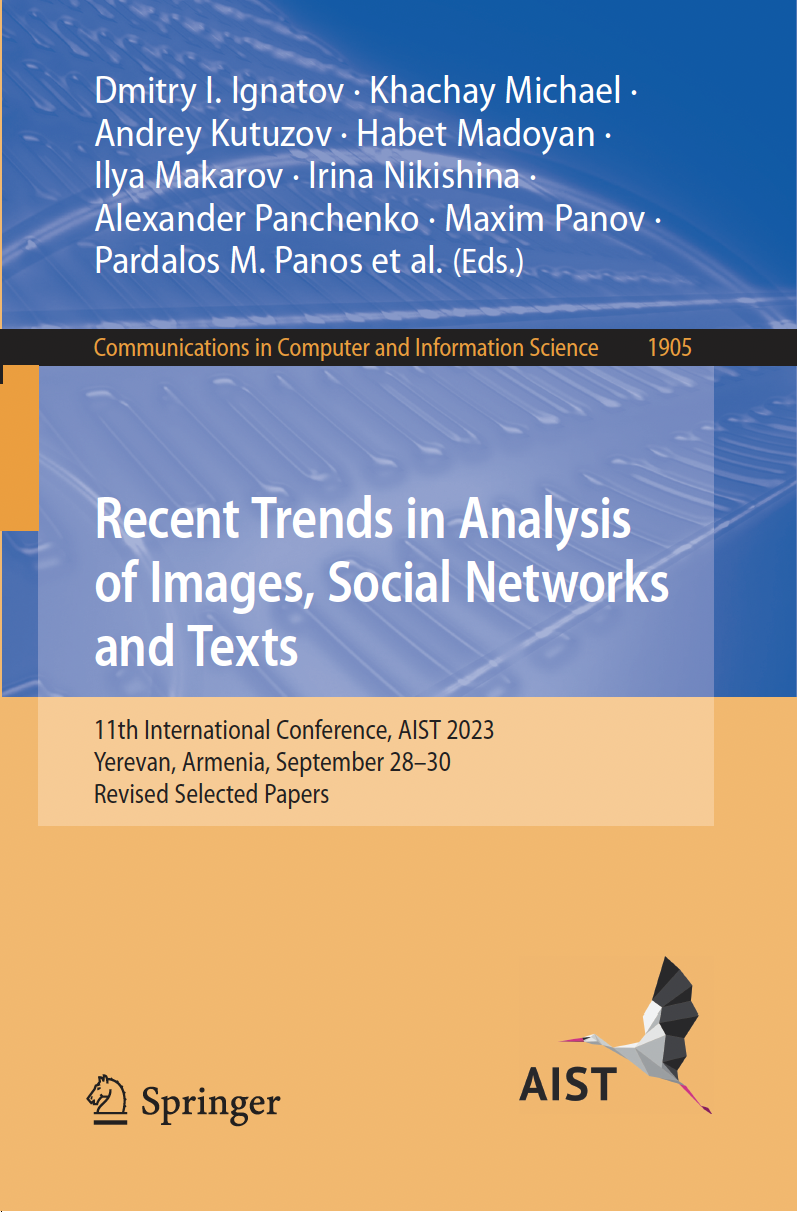 Dmitry I. Ignatov · Khachay Michael ·
Andrey Kutuzov · Habet Madoyan ·
Ilya Makarov · Irina Nikishina ·
Alexander Panchenko · Maxim Panov ·
Pardalos M. Panos et al. (Eds.)

Communications in Computer and Information Science 1905

Recent Trends in Analysis of Images, Social Networks and Texts

11th International Conference, AIST 2023
Yerevan, Armenia, September 28–30
Revised Selected Papers

Springer

AIST